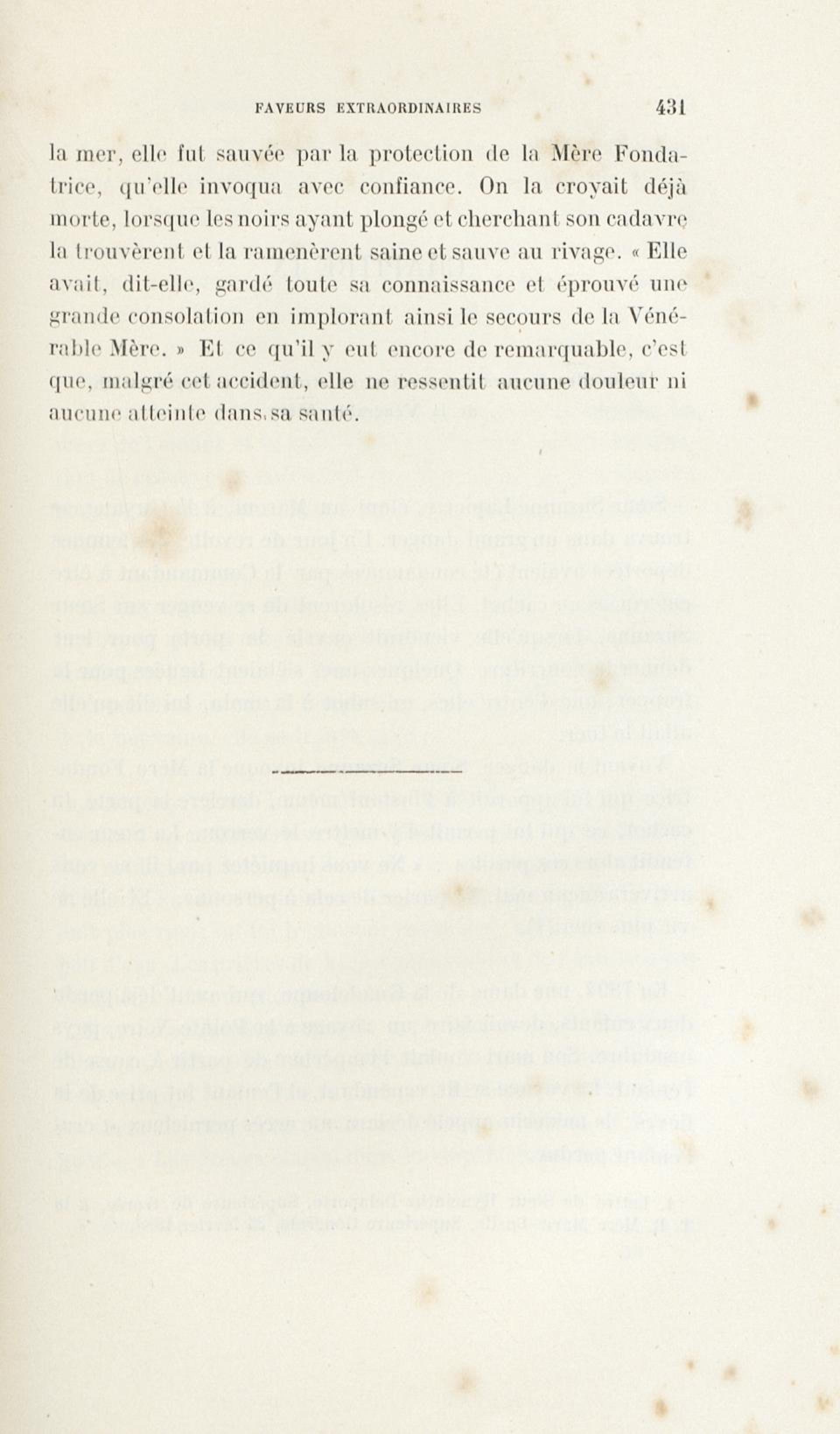 FAVEURS EXTRAORDINAIRES 431

la mer, elle fut sauvée par la protection de la Mère Fondatrice, qu'elle invoqua avec confiance. On la croyait déjà morte, lorsque les noirs ayant plongé et cherchant son cadavre la trouvèrent et la ramenèrent saine et sauve au rivage. « Elle avait, dit-elle, gardé toute sa connaissance et éprouvé une grande consolation en implorant ainsi le secours de la Vénérable Mère. » Et ce qu'il y eut encore de remarquable, c'est que, malgré cet accident, elle ne ressentit aucune douleur ni aucune atteinte dans sa santé.